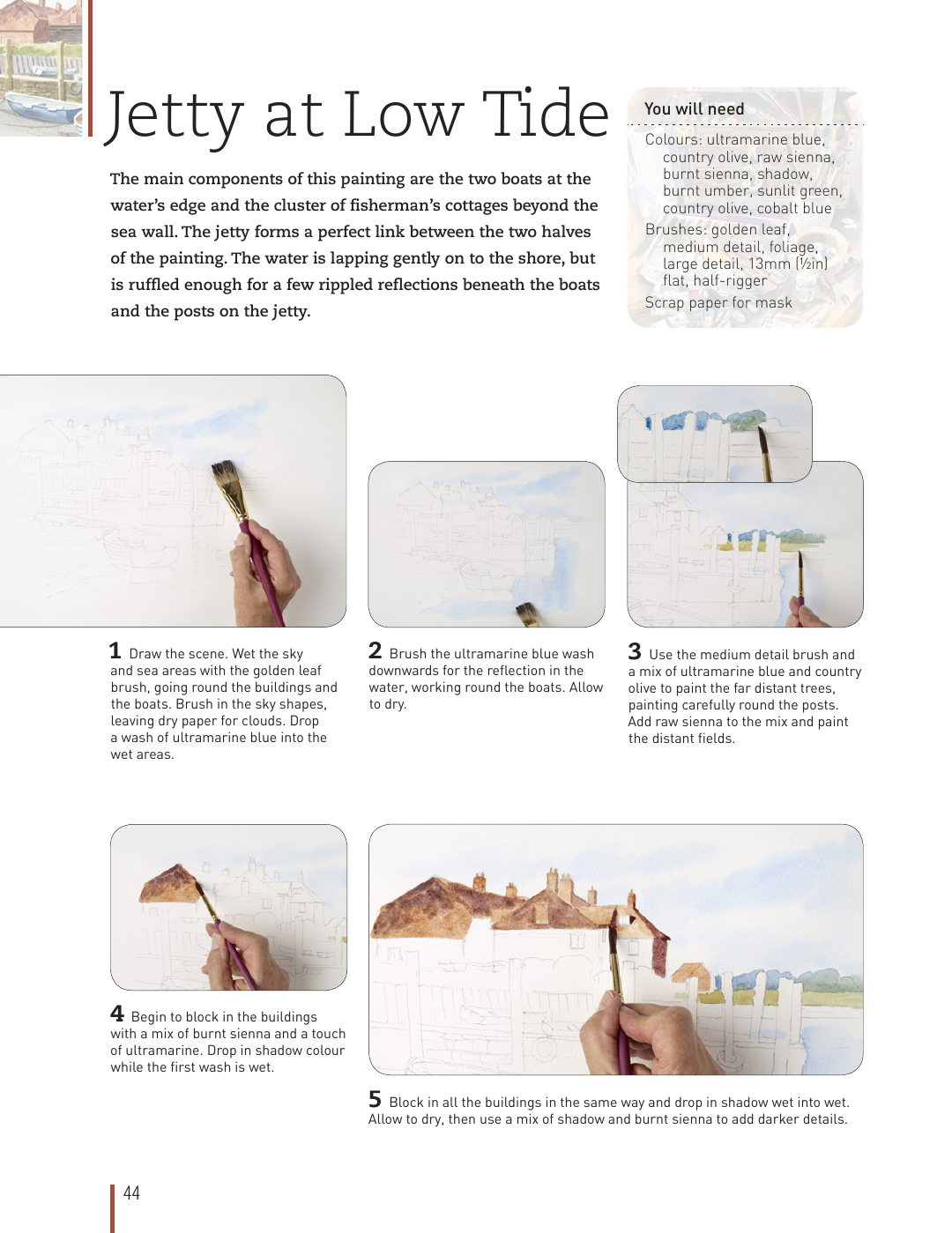 Jetty at Low Tide

The main components of this painting are the two boats at the water's edge and the cluster of fisherman's cottages beyond the sea wall. The jetty forms a perfect link between the two halves of the painting. The water is lapping gently on to the shore, but is ruffled enough for a few rippled reflections beneath the boats and the posts on the jetty.

You will need

Colours: ultramarine blue, country olive, raw sienna, burnt sienna, shadow, burnt umber, sunlit green, country olive, cobalt blue

Brushes: golden leaf, medium detail, foliage, large detail, 13mm (½in) flat, half-rigger

Scrap paper for mask

1 Draw the scene. Wet the sky and sea areas with the golden leaf brush, going round the buildings and the boats. Brush in the sky shapes, leaving dry paper for clouds. Drop a wash of ultramarine blue into the wet areas.

2 Brush the ultramarine blue wash downwards for the reflection in the water, working round the boats. Allow to dry.

3 Use the medium detail brush and a mix of ultramarine blue and country olive to paint the far distant trees, painting carefully round the posts. Add raw sienna to the mix and paint the distant fields.

4 Begin to block in the buildings with a mix of burnt sienna and a touch of ultramarine. Drop in shadow colour while the first wash is wet.

5 Block in all the buildings in the same way and drop in shadow wet into wet. Allow to dry, then use a mix of shadow and burnt sienna to add darker details.

44